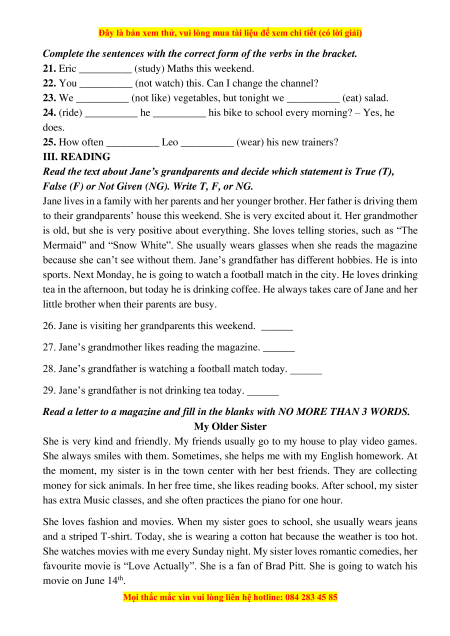 Đây là bản xem thử, vui lòng mua tài liệu để xem chi tiết (có lời giải)

Complete the sentences with the correct form of the verbs in the bracket.

21. Eric __________ (study) Maths this weekend.

22. You __________ (not watch) this. Can I change the channel?

23. We __________ (not like) vegetables, but tonight we __________ (eat) salad.

24. (ride) __________ he __________ his bike to school every morning? – Yes, he does.

25. How often __________ Leo __________ (wear) his new trainers?

III. READING

Read the text about Jane's grandparents and decide which statement is True (T), False (F) or Not Given (NG). Write T, F, or NG.

Jane lives in a family with her parents and her younger brother. Her father is driving them to their grandparents' house this weekend. She is very excited about it. Her grandmother is old, but she is very positive about everything. She loves telling stories, such as "The Mermaid" and "Snow White". She usually wears glasses when she reads the magazine because she can't see without them. Jane's grandfather has different hobbies. He is into sports. Next Monday, he is going to watch a football match in the city. He loves drinking tea in the afternoon, but today he is drinking coffee. He always takes care of Jane and her little brother when their parents are busy.

26. Jane is visiting her grandparents this weekend. ______

27. Jane's grandmother likes reading the magazine. ______

28. Jane's grandfather is watching a football match today. ______

29. Jane's grandfather is not drinking tea today. ______

Read a letter to a magazine and fill in the blanks with NO MORE THAN 3 WORDS.

My Older Sister

She is very kind and friendly. My friends usually go to my house to play video games. She always smiles with them. Sometimes, she helps me with my English homework. At the moment, my sister is in the town center with her best friends. They are collecting money for sick animals. In her free time, she likes reading books. After school, my sister has extra Music classes, and she often practices the piano for one hour.

She loves fashion and movies. When my sister goes to school, she usually wears jeans and a striped T-shirt. Today, she is wearing a cotton hat because the weather is too hot. She watches movies with me every Sunday night. My sister loves romantic comedies, her favourite movie is "Love Actually". She is a fan of Brad Pitt. She is going to watch his movie on June $14^{th}$.

Mọi thắc mắc xin vui lòng liên hệ hotline: 084 283 45 85